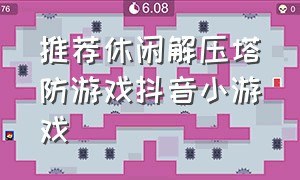 76

6.08

0

推荐休闲解压塔防游戏抖音小游戏